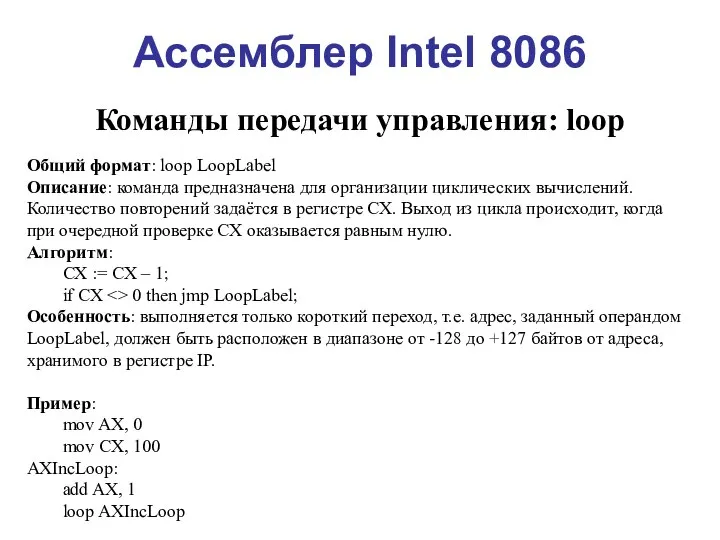 Ассемблер Intel 8086

Команды передачи управления: loop

Общий формат: loop LoopLabel
Описание: команда предназначена для организации циклических вычислений. Количество повторений задаётся в регистре CX. Выход из цикла происходит, когда при очередной проверке CX оказывается равным нулю.
Алгоритм:
CX := CX – 1;
if CX <> 0 then jmp LoopLabel;
Особенность: выполняется только короткий переход, т.е. адрес, заданный операндом LoopLabel, должен быть расположен в диапазоне от -128 до +127 байтов от адреса, хранимого в регистре IP.

Пример:
mov AX, 0
mov CX, 100
AXIncLoop:
add AX, 1
loop AXIncLoop